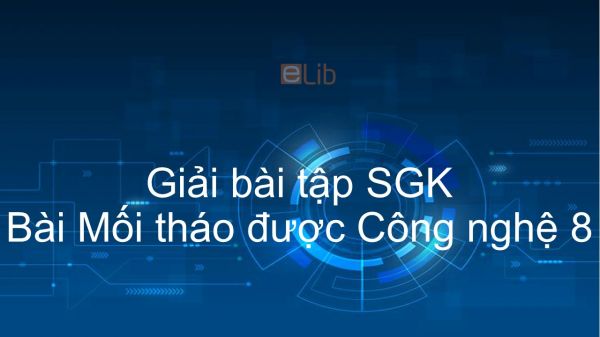 eLib

Giải bài tập SGK
Bài Mối tháo được Công nghệ 8